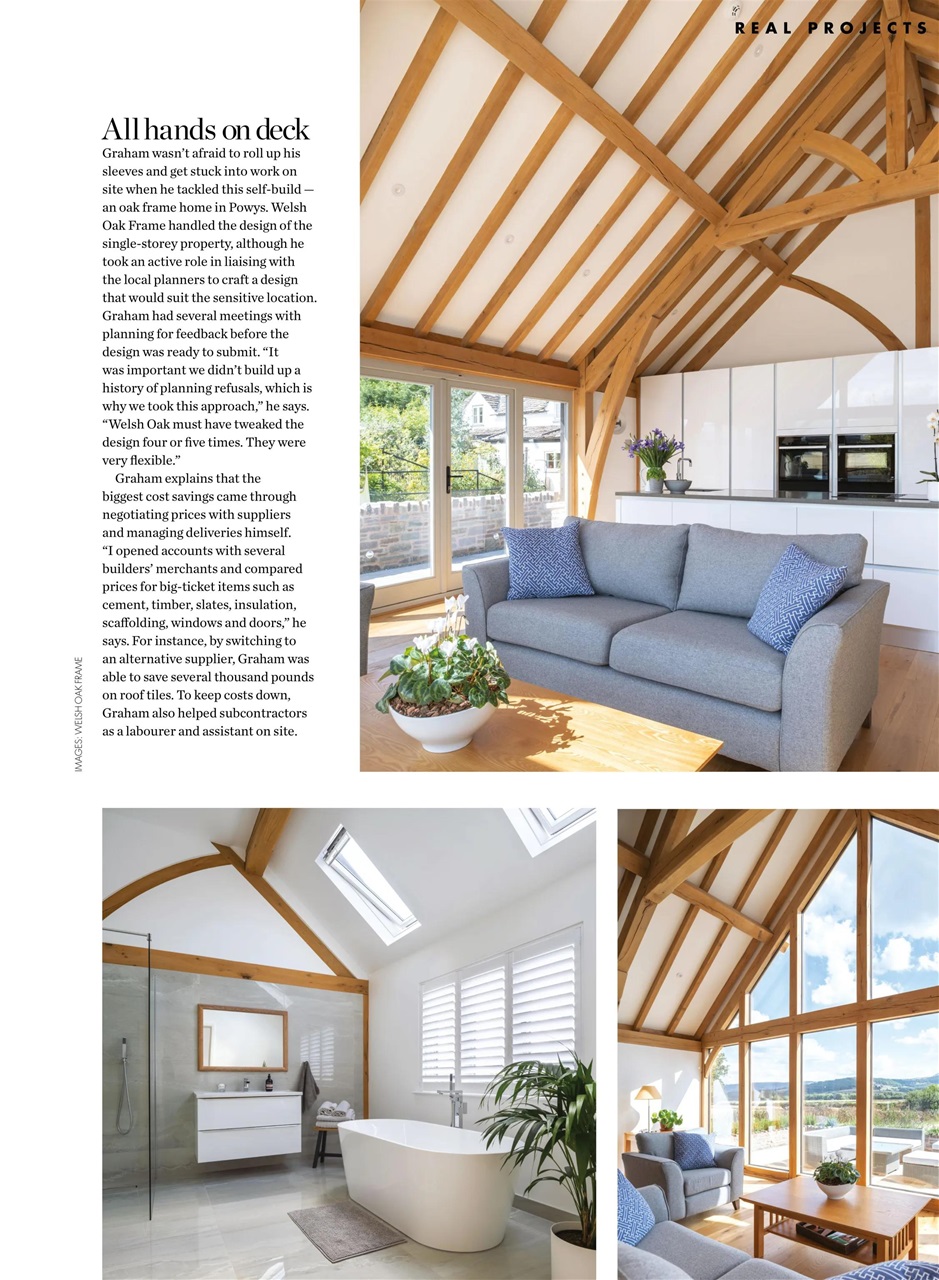 REAL PROJECTS

All hands on deck

Graham wasn't afraid to roll up his sleeves and get stuck into work on site when he tackled this self-build — an oak frame home in Powys. Welsh Oak Frame handled the design of the single-storey property, although he took an active role in liaising with the local planners to craft a design that would suit the sensitive location. Graham had several meetings with planning for feedback before the design was ready to submit. "It was important we didn't build up a history of planning refusals, which is why we took this approach," he says. "Welsh Oak must have tweaked the design four or five times. They were very flexible."

Graham explains that the biggest cost savings came through negotiating prices with suppliers and managing deliveries himself. "I opened accounts with several builders' merchants and compared prices for big-ticket items such as cement, timber, slates, insulation, scaffolding, windows and doors," he says. For instance, by switching to an alternative supplier, Graham was able to save several thousand pounds on roof tiles. To keep costs down, Graham also helped subcontractors as a labourer and assistant on site.

IMAGES: WELSH OAK FRAME